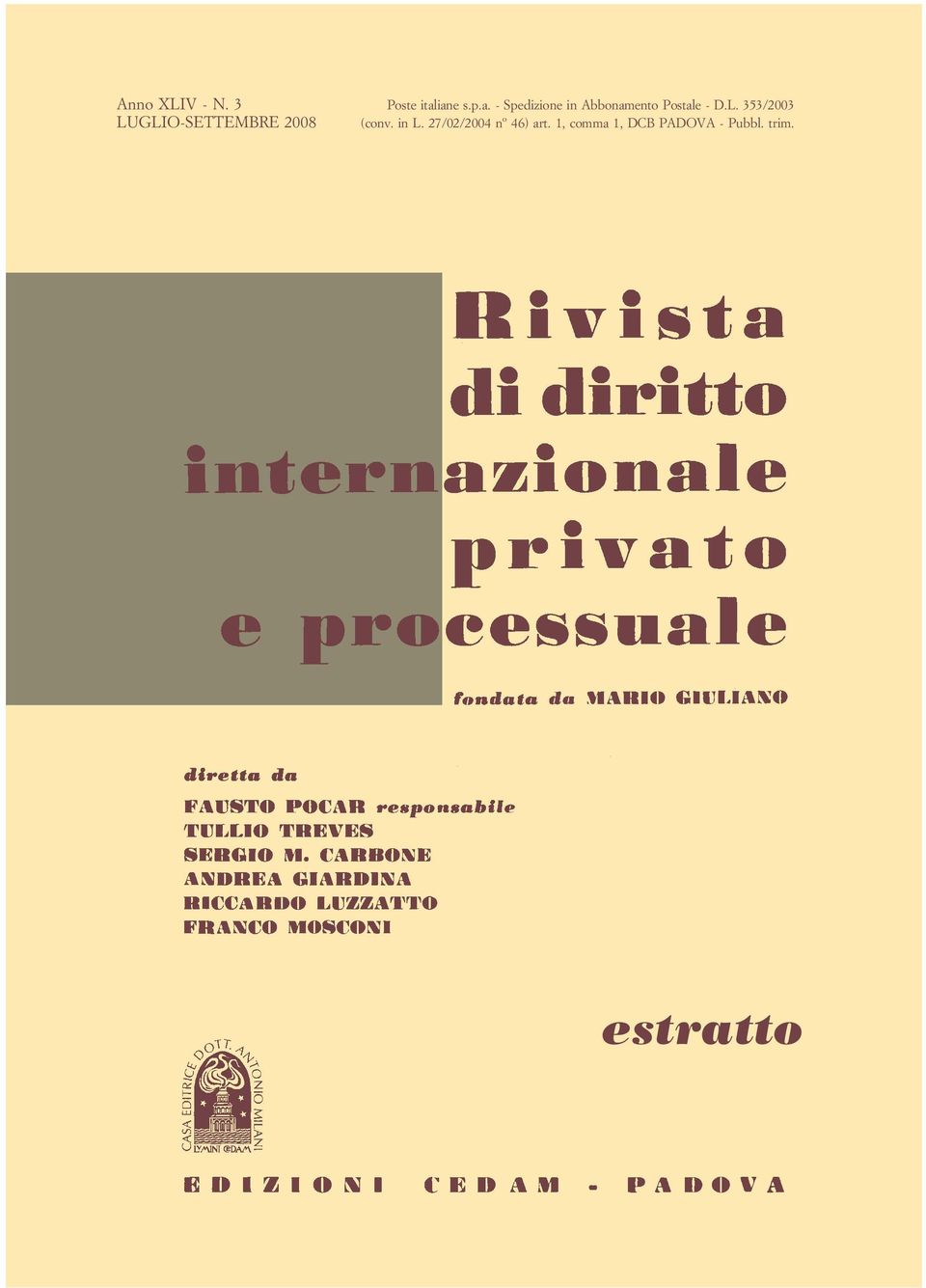 Anno XLIV - N. 3
LUGLIO-SETTEMBRE 2008

Poste italiane s.p.a. - Spedizione in Abbonamento Postale - D.L. 353/2003 (conv. in L. 27/02/2004 n° 46) art. 1, comma 1, DCB PADOVA - Pubbl. trim.

Rivista
di diritto
internazionale
privato
e processuale

fondata da MARIO GIULIANO

diretta da

FAUSTO POCAR responsabile
TULLIO TREVES
SERGIO M. CARBONE
ANDREA GIARDINA
RICCARDO LUZZATTO
FRANCO MOSCONI

estratto

CASA EDITRICE DOTT. ANTONIO MILANI
LVMINI CEDAM

EDIZIONI CEDAM - PADOVA